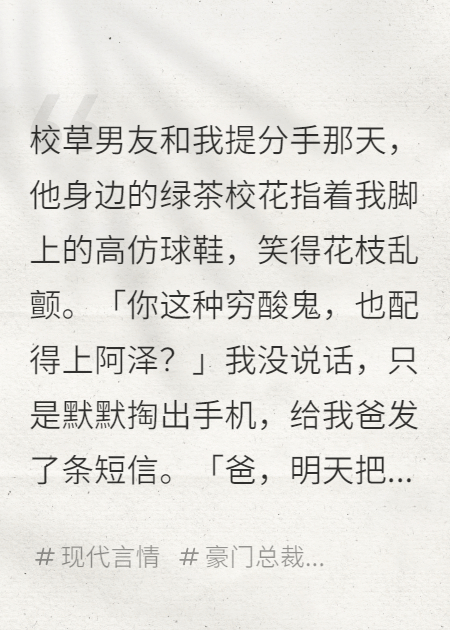 校草男友和我提分手那天，他身边的绿茶校花指着我脚上的高仿球鞋，笑得花枝乱颤。「你这种穷酸鬼，也配得上阿泽？」我没说话，只是默默掏出手机，给我爸发了条短信。「爸，明天把...

# 现代言情 # 豪门总裁...